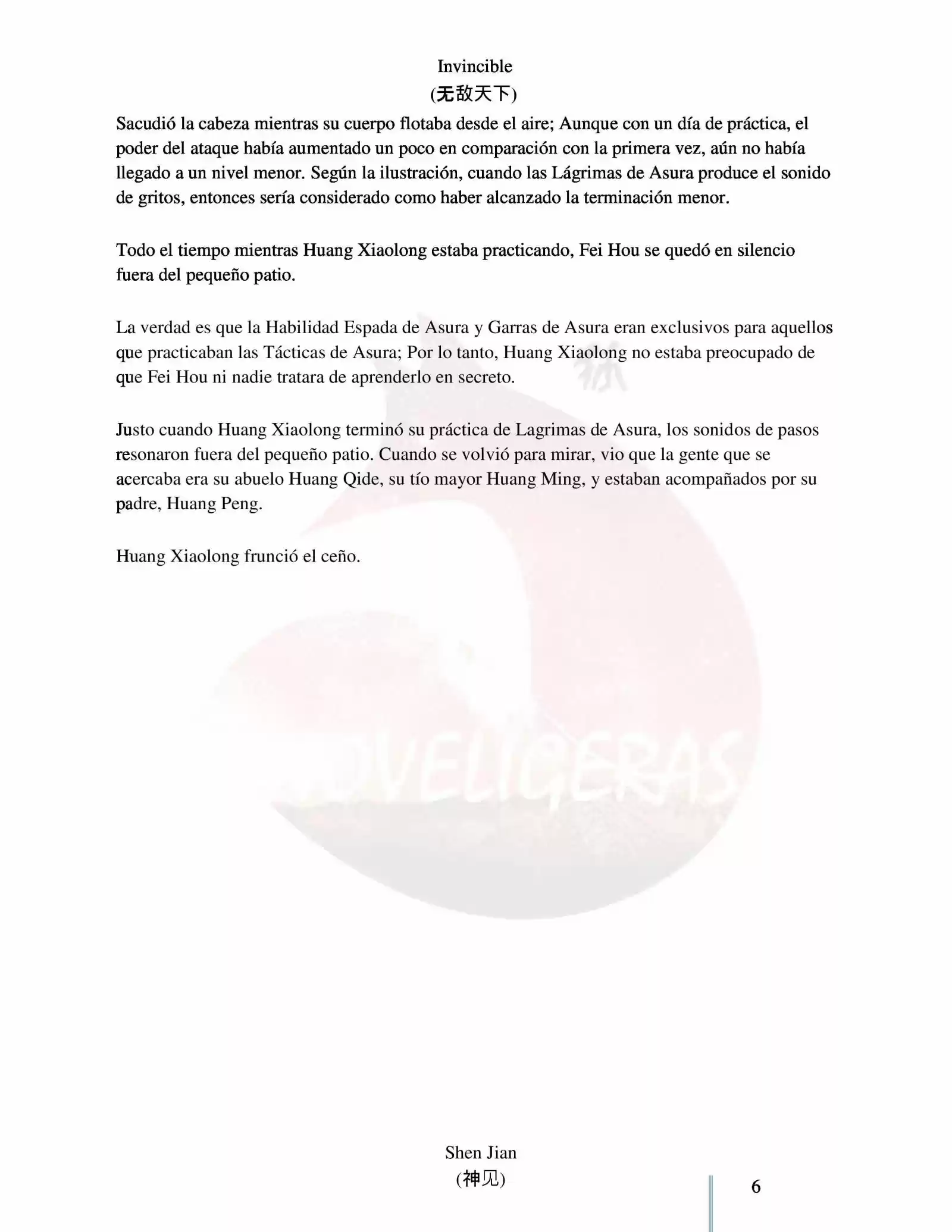 Invincible
(无敌天下)

Sacudió la cabeza mientras su cuerpo flotaba desde el aire; Aunque con un día de práctica, el poder del ataque había aumentado un poco en comparación con la primera vez, aún no había llegado a un nivel menor. Según la ilustración, cuando las Lágrimas de Asura produce el sonido de gritos, entonces sería considerado como haber alcanzado la terminación menor.

Todo el tiempo mientras Huang Xiaolong estaba practicando, Fei Hou se quedó en silencio fuera del pequeño patio.

La verdad es que la Habilidad Espada de Asura y Garras de Asura eran exclusivos para aquellos que practicaban las Tácticas de Asura; Por lo tanto, Huang Xiaolong no estaba preocupado de que Fei Hou ni nadie tratara de aprenderlo en secreto.

Justo cuando Huang Xiaolong terminó su práctica de Lagrimas de Asura, los sonidos de pasos resonaron fuera del pequeño patio. Cuando se volvió para mirar, vio que la gente que se acercaba era su abuelo Huang Qide, su tío mayor Huang Ming, y estaban acompañados por su padre, Huang Peng.

Huang Xiaolong frunció el ceño.

Shen Jian
(神见)

6

NOVELIGERAS